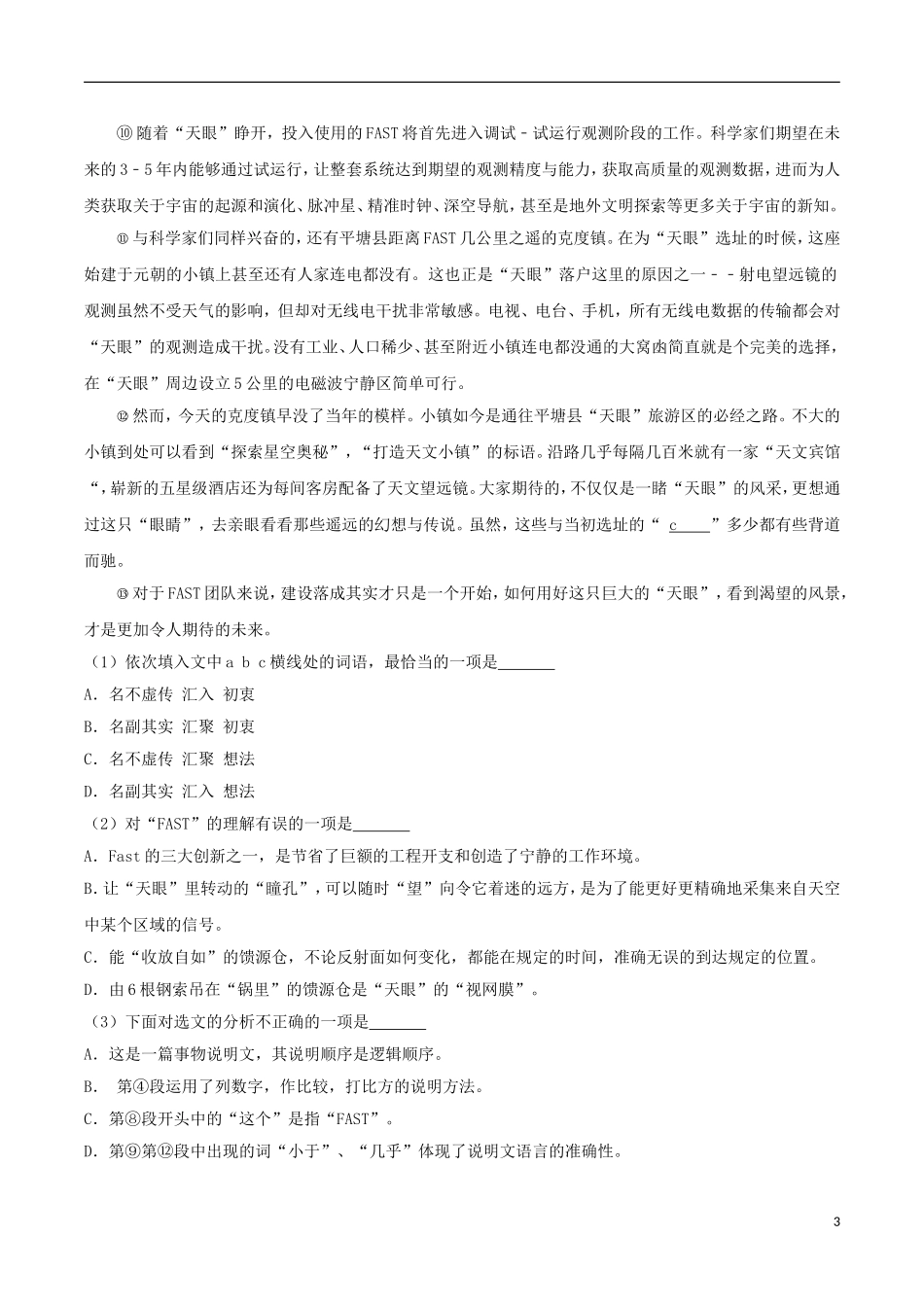 ⑩随着“天眼”睁开，投入使用的FAST将首先进入调试－试运行观测阶段的工作。科学家们期望在未来的3－5年内能够通过试运行，让整套系统达到期望的观测精度与能力，获取高质量的观测数据，进而为人类获取关于宇宙的起源和演化、脉冲星、精准时钟、深空导航，甚至是地外文明探索等更多关于宇宙的新知。

⑪与科学家们同样兴奋的，还有平塘县距离FAST几公里之遥的克度镇。在为“天眼”选址的时候，这座始建于元朝的小镇上甚至还有人家连电都没有。这也正是“天眼”落户这里的原因之一－－射电望远镜的观测虽然不受天气的影响，但却对无线电干扰非常敏感。电视、电台、手机，所有无线电数据的传输都会对“天眼”的观测造成干扰。没有工业、人口稀少、甚至附近小镇连电都没通的大窝凼简直就是个完美的选择，在“天眼”周边设立5公里的电磁波宁静区简单可行。

⑫然而，今天的克度镇早没了当年的模样。小镇如今是通往平塘县“天眼”旅游区的必经之路。不大的小镇到处可以看到“探索星空奥秘”，“打造天文小镇”的标语。沿路几乎每隔几百米就有一家“天文宾馆“，崭新的五星级酒店还为每间客房配备了天文望远镜。大家期待的，不仅仅是一睹“天眼”的风采，更想通过这只“眼睛”，去亲眼看看那些遥远的幻想与传说。虽然，这些与当初选址的“ c____”多少都有些背道而驰。

⑬对于FAST团队来说，建设落成其实才只是一个开始，如何用好这只巨大的“天眼”，看到渴望的风景，才是更加令人期待的未来。

（1）依次填入文中a b c横线处的词语，最恰当的一项是_______
A. 名不虚传 汇入 初衷
B. 名副其实 汇聚 初衷
C. 名不虚传 汇聚 想法
D. 名副其实 汇入 想法

（2）对“FAST”的理解有误的一项是_______
A. Fast的三大创新之一，是节省了巨额的工程开支和创造了宁静的工作环境。
B.让“天眼”里转动的“瞳孔”，可以随时“望”向令它着迷的远方，是为了能更好更精确地采集来自天空中某个区域的信号。
C. 能“收放自如”的馈源仓，不论反射面如何变化，都能在规定的时间，准确无误的到达规定的位置。
D. 由6根钢索吊在“锅里”的馈源仓是“天眼”的“视网膜”。

（3）下面对选文的分析不正确的一项是_______
A. 这是一篇事物说明文，其说明顺序是逻辑顺序。
B. 第④段运用了列数字，作比较，打比方的说明方法。
C. 第⑧段开头中的“这个”是指“FAST”。
D. 第⑨第⑫段中出现的词“小于”、“几乎”体现了说明文语言的准确性。

3